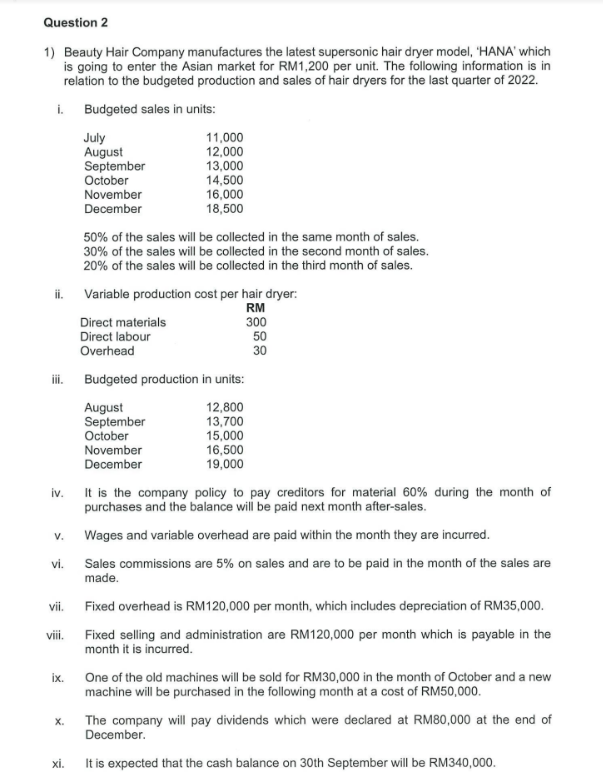 Question 2

1) Beauty Hair Company manufactures the latest supersonic hair dryer model, 'HANA' which is going to enter the Asian market for RM1,200 per unit. The following information is in relation to the budgeted production and sales of hair dryers for the last quarter of 2022.

i. Budgeted sales in units:

| | |
|---|---|
| July | 11,000 |
| August | 12,000 |
| September | 13,000 |
| October | 14,500 |
| November | 16,000 |
| December | 18,500 |

50% of the sales will be collected in the same month of sales.
30% of the sales will be collected in the second month of sales.
20% of the sales will be collected in the third month of sales.

ii. Variable production cost per hair dryer:

| | RM |
|---|---|
| Direct materials | 300 |
| Direct labour | 50 |
| Overhead | 30 |

iii. Budgeted production in units:

| | |
|---|---|
| August | 12,800 |
| September | 13,700 |
| October | 15,000 |
| November | 16,500 |
| December | 19,000 |

iv. It is the company policy to pay creditors for material 60% during the month of purchases and the balance will be paid next month after-sales.

v. Wages and variable overhead are paid within the month they are incurred.

vi. Sales commissions are 5% on sales and are to be paid in the month of the sales are made.

vii. Fixed overhead is RM120,000 per month, which includes depreciation of RM35,000.

viii. Fixed selling and administration are RM120,000 per month which is payable in the month it is incurred.

ix. One of the old machines will be sold for RM30,000 in the month of October and a new machine will be purchased in the following month at a cost of RM50,000.

x. The company will pay dividends which were declared at RM80,000 at the end of December.

xi. It is expected that the cash balance on 30th September will be RM340,000.